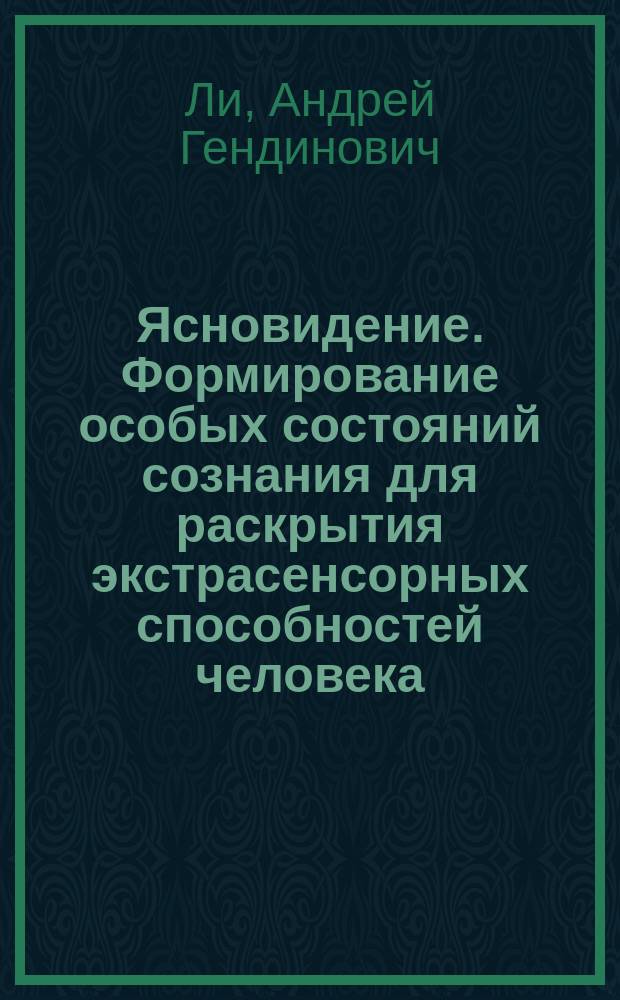 Ли, Андрей Гендинович

Ясновидение. Формирование особых состояний сознания для раскрытия экстрасенсорных способностей человека